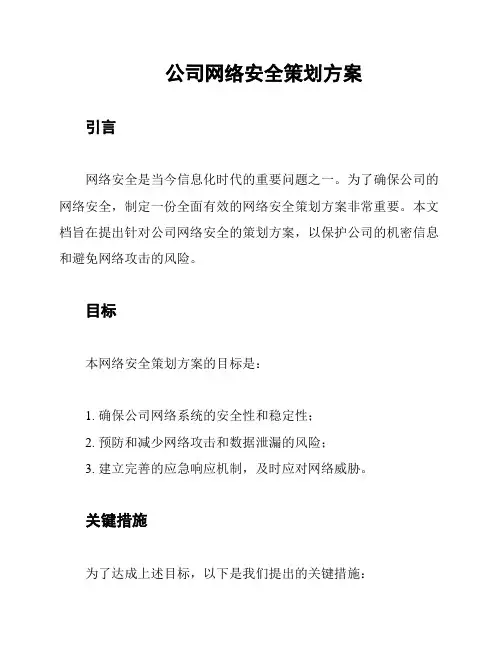 公司网络安全策划方案

引言

网络安全是当今信息化时代的重要问题之一。为了确保公司的网络安全，制定一份全面有效的网络安全策划方案非常重要。本文档旨在提出针对公司网络安全的策划方案，以保护公司的机密信息和避免网络攻击的风险。

目标

本网络安全策划方案的目标是：

1. 确保公司网络系统的安全性和稳定性；
2. 预防和减少网络攻击和数据泄漏的风险；
3. 建立完善的应急响应机制，及时应对网络威胁。

关键措施

为了达成上述目标，以下是我们提出的关键措施：